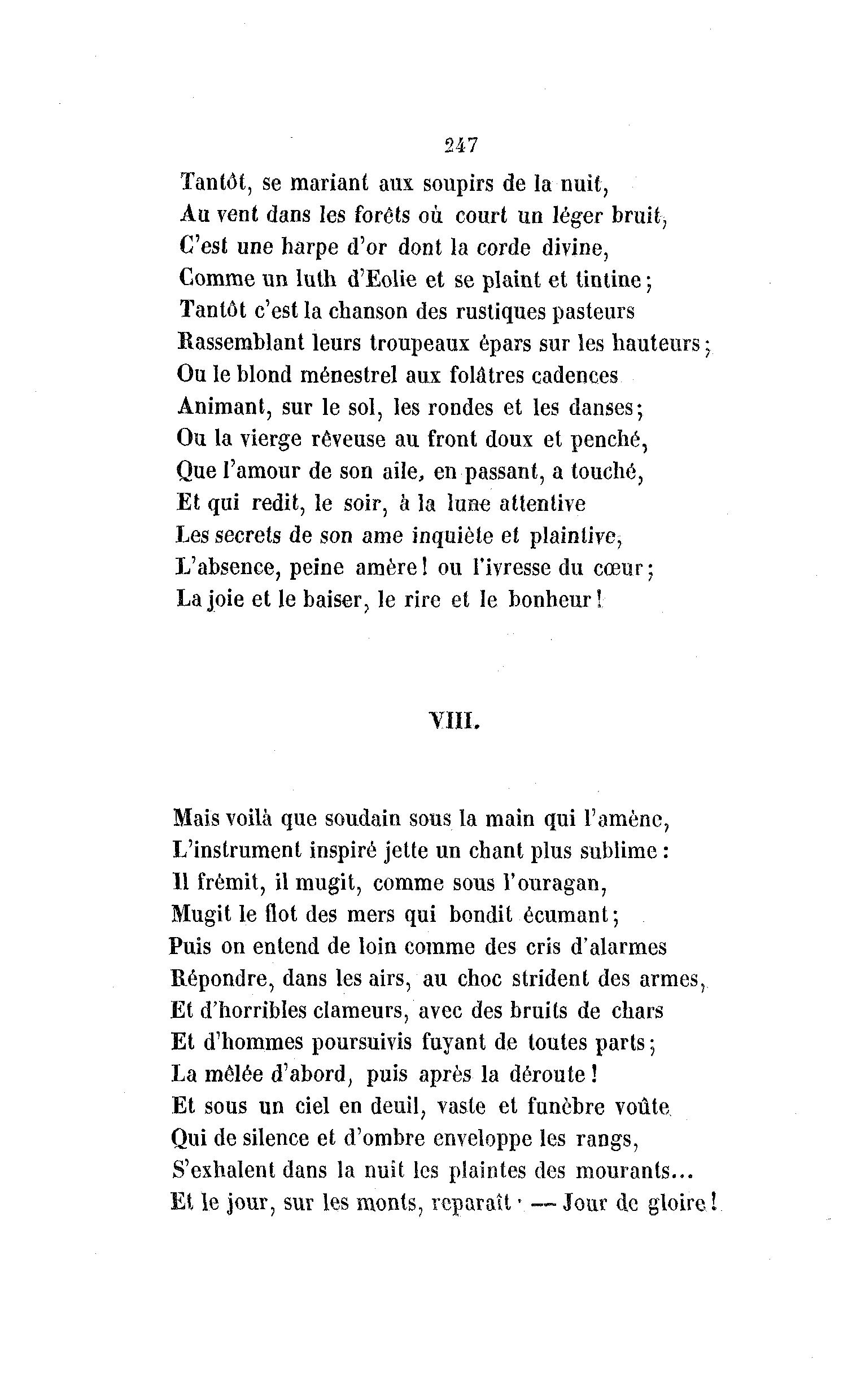 247

Tantôt, se mariant aux soupirs de la nuit,
Au vent dans les forêts où court un léger bruit,
C'est une harpe d'or dont la corde divine,
Comme un luth d'Eolie et se plaint et tintine;
Tantôt c'est la chanson des rustiques pasteurs
Rassemblant leurs troupeaux épars sur les hauteurs;
Ou le blond ménestrel aux folâtres cadences
Animant, sur le sol, les rondes et les danses;
Ou la vierge rêveuse au front doux et penché,
Que l'amour de son aile, en passant, a touché,
Et qui redit, le soir, à la lune attentive
Les secrets de son ame inquiète et plaintive,
L'absence, peine amère! ou l'ivresse du cœur;
La joie et le baiser, le rire et le bonheur!

VIII.

Mais voilà que soudain sous la main qui l'amène,
L'instrument inspiré jette un chant plus sublime:
Il frémit, il mugit, comme sous l'ouragan,
Mugit le flot des mers qui bondit écumant;
Puis on entend de loin comme des cris d'alarmes
Répondre, dans les airs, au choc strident des armes,
Et d'horribles clameurs, avec des bruits de chars
Et d'hommes poursuivis fuyant de toutes parts;
La mêlée d'abord, puis après la déroute!
Et sous un ciel en deuil, vaste et funèbre voûte
Qui de silence et d'ombre enveloppe les rangs,
S'exhalent dans la nuit les plaintes des mourants...
Et le jour, sur les monts, reparaît · — Jour de gloire!